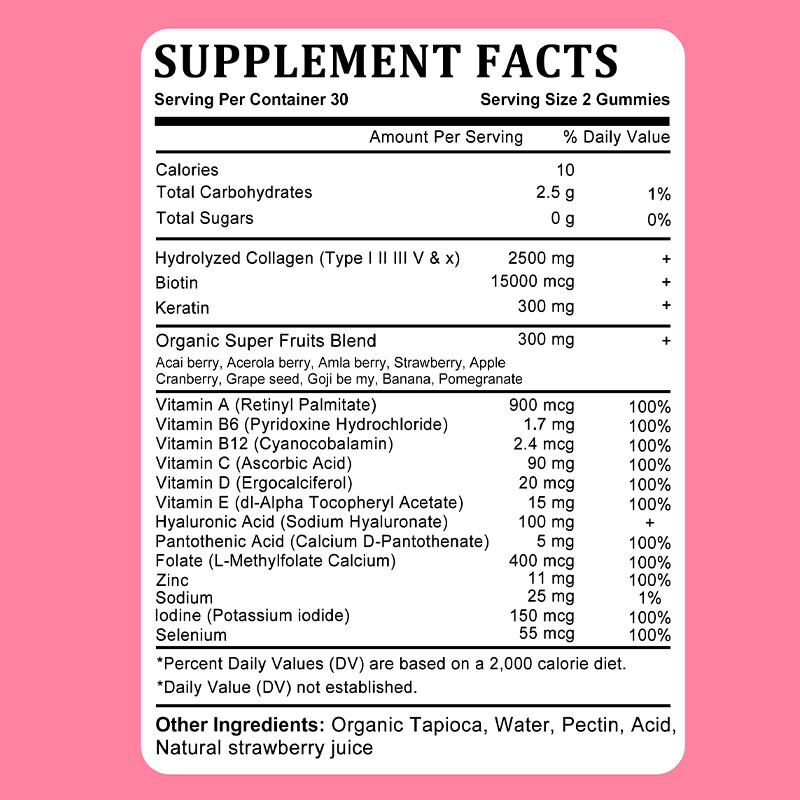 SUPPLEMENT FACTS
Serving Per Container 30 Serving Size 2 Gummies

| | Amount Per Serving | % Daily Value |
|---|---|---|
| Calories | 10 | |
| Total Carbohydrates | 2.5 g | 1% |
| Total Sugars | 0 g | 0% |
| Hydrolyzed Collagen (Type I II III V & x) | 2500 mg | + |
| Biotin | 15000 mcg | + |
| Keratin | 300 mg | + |
| Organic Super Fruits Blend | 300 mg | + |
| Acai berry, Acerola berry, Amla berry, Strawberry, Apple Cranberry, Grape seed, Goji be my, Banana, Pomegranate | | |
| Vitamin A (Retinyl Palmitate) | 900 mcg | 100% |
| Vitamin B6 (Pyridoxine Hydrochloride) | 1.7 mg | 100% |
| Vitamin B12 (Cyanocobalamin) | 2.4 mcg | 100% |
| Vitamin C (Ascorbic Acid) | 90 mg | 100% |
| Vitamin D (Ergocalciferol) | 20 mcg | 100% |
| Vitamin E (dl-Alpha Tocopheryl Acetate) | 15 mg | 100% |
| Hyaluronic Acid (Sodium Hyaluronate) | 100 mg | + |
| Pantothenic Acid (Calcium D-Pantothenate) | 5 mg | 100% |
| Folate (L-Methylfolate Calcium) | 400 mcg | 100% |
| Zinc | 11 mg | 100% |
| Sodium | 25 mg | 1% |
| Iodine (Potassium iodide) | 150 mcg | 100% |
| Selenium | 55 mcg | 100% |

*Percent Daily Values (DV) are based on a 2,000 calorie diet.
*Daily Value (DV) not established.

Other Ingredients: Organic Tapioca, Water, Pectin, Acid, Natural strawberry juice